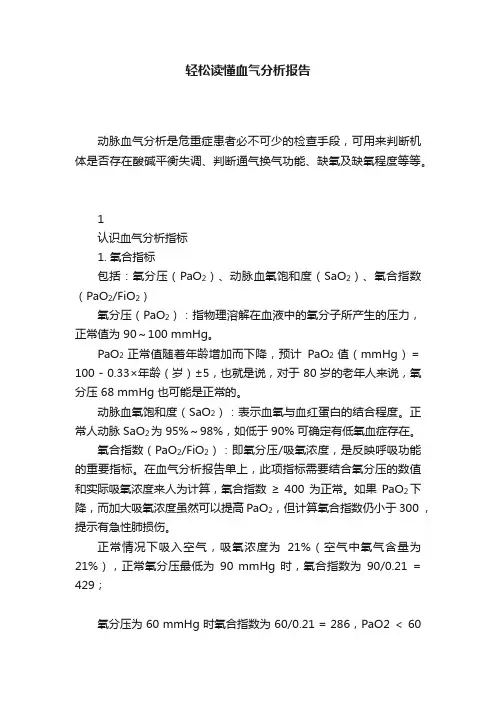 轻松读懂血气分析报告

动脉血气分析是危重症患者必不可少的检查手段，可用来判断机体是否存在酸碱平衡失调、判断通气换气功能、缺氧及缺氧程度等等。

1

认识血气分析指标

1. 氧合指标

包括：氧分压（$PaO_2$）、动脉血氧饱和度（$SaO_2$）、氧合指数（$PaO_2/FiO_2$）

氧分压（$PaO_2$）：指物理溶解在血液中的氧分子所产生的压力，正常值为 90～100 mmHg。

$PaO_2$ 正常值随着年龄增加而下降，预计 $PaO_2$ 值（mmHg）= 100 - 0.33×年龄（岁）±5，也就是说，对于 80 岁的老年人来说，氧分压 68 mmHg 也可能是正常的。

动脉血氧饱和度（$SaO_2$）：表示血氧与血红蛋白的结合程度。正常人动脉 $SaO_2$ 为 95%～98%，如低于 90% 可确定有低氧血症存在。

氧合指数（$PaO_2/FiO_2$）：即氧分压/吸氧浓度，是反映呼吸功能的重要指标。在血气分析报告单上，此项指标需要结合氧分压的数值和实际吸氧浓度来人为计算，氧合指数 ≥ 400 为正常。如果 $PaO_2$ 下降，而加大吸氧浓度虽然可以提高 $PaO_2$，但计算氧合指数仍小于 300，提示有急性肺损伤。

正常情况下吸入空气，吸氧浓度为 21%（空气中氧气含量为 21%），正常氧分压最低为 90 mmHg 时，氧合指数为 90/0.21 = 429；

氧分压为 60 mmHg 时氧合指数为 60/0.21 = 286，PaO2 < 60